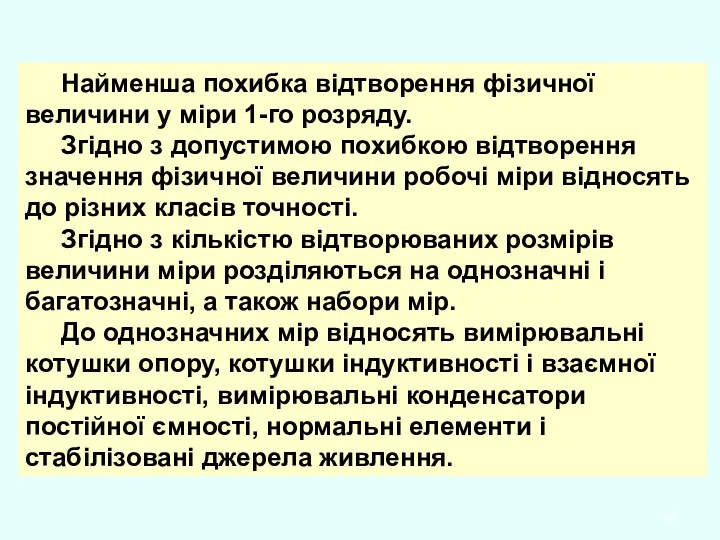 Найменша похибка відтворення фізичної величини у міри 1-го розряду.

Згідно з допустимою похибкою відтворення значення фізичної величини робочі міри відносять до різних класів точності.

Згідно з кількістю відтворюваних розмірів величини міри розділяються на однозначні і багатозначні, а також набори мір.

До однозначних мір відносять вимірювальні котушки опору, котушки індуктивності і взаємної індуктивності, вимірювальні конденсатори постійної ємності, нормальні елементи і стабілізовані джерела живлення.